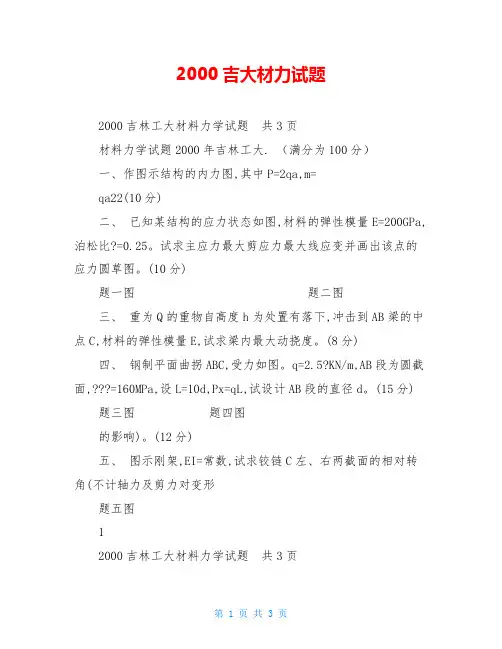 2000 吉大材力试题

2000 吉林工大材料力学试题　共 3 页

材料力学试题 2000 年吉林工大. （满分为 100 分）

一、作图示结构的内力图,其中 P=2qa,m=

qa22(10 分)

二、 已知某结构的应力状态如图,材料的弹性模量 E=200GPa,泊松比?=0.25。试求主应力最大剪应力最大线应变并画出该点的应力圆草图。(10 分)

题一图　　　　　　　　　　　　　　题二图

三、 重为 Q 的重物自高度 h 为处置有落下,冲击到 AB 梁的中点 C,材料的弹性模量 E,试求梁内最大动挠度。(8 分)

四、 钢制平面曲拐 ABC,受力如图。q=2.5?KN/m,AB 段为圆截面,???=160MPa,设 L=10d,Px=qL,试设计 AB 段的直径 d。(15 分)

题三图　　　　　　　题四图

的影响)。(12 分)

五、 图示刚架,EI=常数,试求铰链 C 左、右两截面的相对转角(不计轴力及剪力对变形

题五图

1

2000 吉林工大材料力学试题　共 3 页

第 1 页 共 3 页